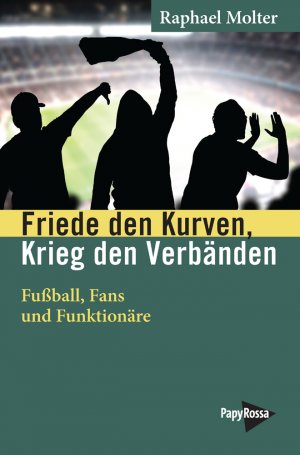 Raphael Molter

Friede den Kurven,
Krieg den Verbänden

Fußball, Fans
und Funktionäre

PapyRossa